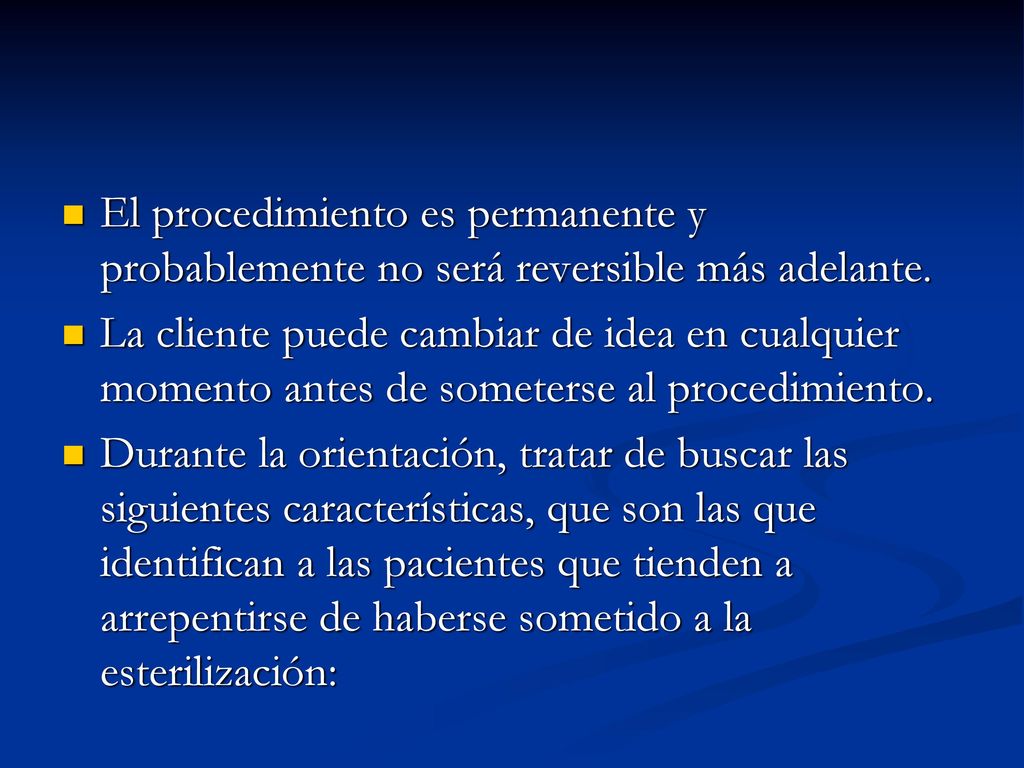 El procedimiento es permanente y probablemente no será reversible más adelante.

La cliente puede cambiar de idea en cualquier momento antes de someterse al procedimiento.

Durante la orientación, tratar de buscar las siguientes características, que son las que identifican a las pacientes que tienden a arrepentirse de haberse sometido a la esterilización: